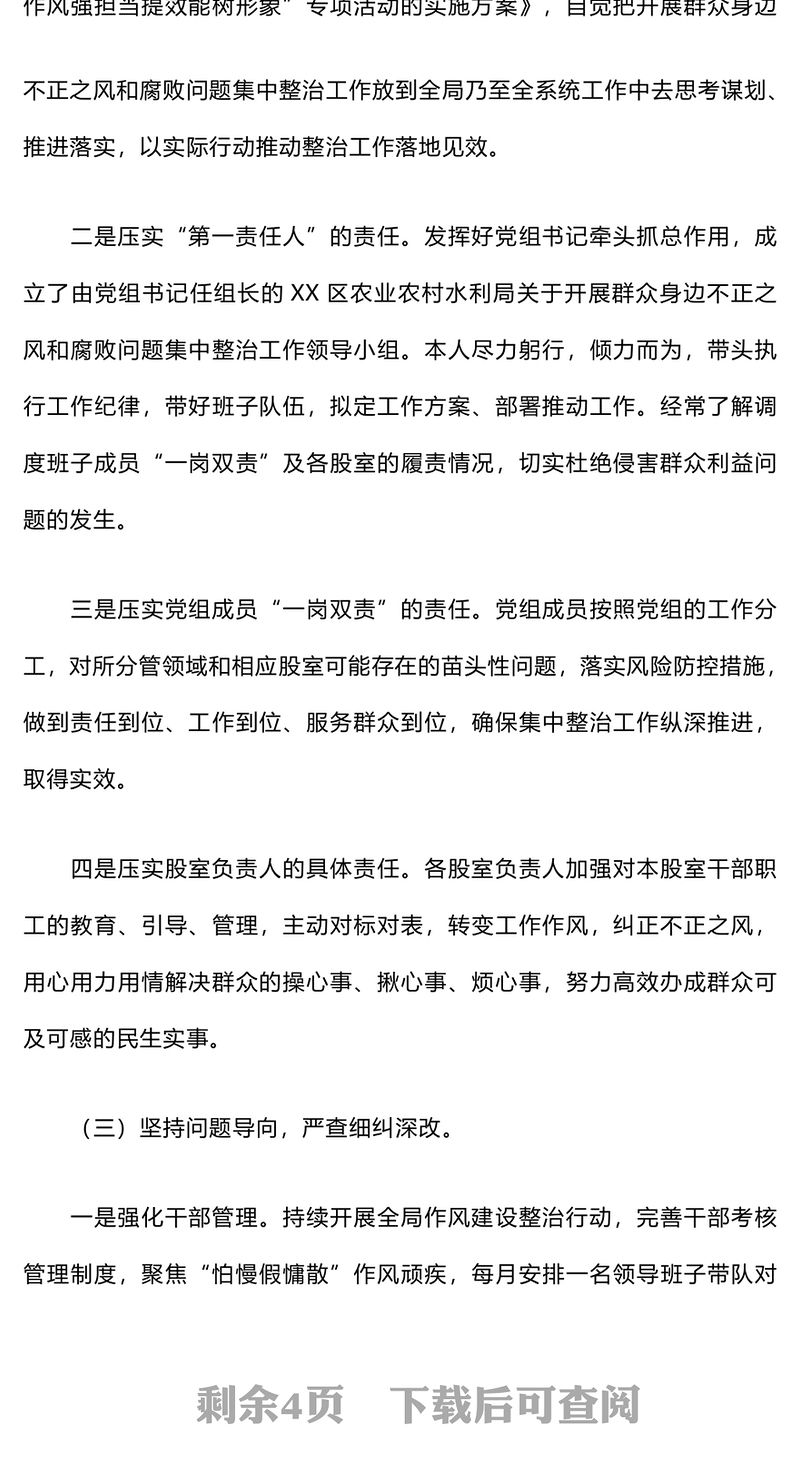 作风强担当提效能树形象”专项活动的实施方案》，自觉把开展群众身边不正之风和腐败问题集中整治工作放到全局乃至全系统工作中去思考谋划、推进落实，以实际行动推动整治工作落地见效。

二是压实“第一责任人”的责任。发挥好党组书记牵头抓总作用，成立了由党组书记任组长的 XX 区农业农村水利局关于开展群众身边不正之风和腐败问题集中整治工作领导小组。本人尽力躬行，倾力而为，带头执行工作纪律，带好班子队伍，拟定工作方案、部署推动工作。经常了解调度班子成员“一岗双责”及各股室的履责情况，切实杜绝侵害群众利益问题的发生。

三是压实党组成员“一岗双责”的责任。党组成员按照党组的工作分工，对所分管领域和相应股室可能存在的苗头性问题，落实风险防控措施，做到责任到位、工作到位、服务群众到位，确保集中整治工作纵深推进，取得实效。

四是压实股室负责人的具体责任。各股室负责人加强对本股室干部职工的教育、引导、管理，主动对标对表，转变工作作风，纠正不正之风，用心用力用情解决群众的操心事、揪心事、烦心事，努力高效办成群众可及可感的民生实事。

（三）坚持问题导向，严查细纠深改。

一是强化干部管理。持续开展全局作风建设整治行动，完善干部考核管理制度，聚焦“怕慢假慵散”作风顽疾，每月安排一名领导班子带队对

剩余4页　下载后可查阅